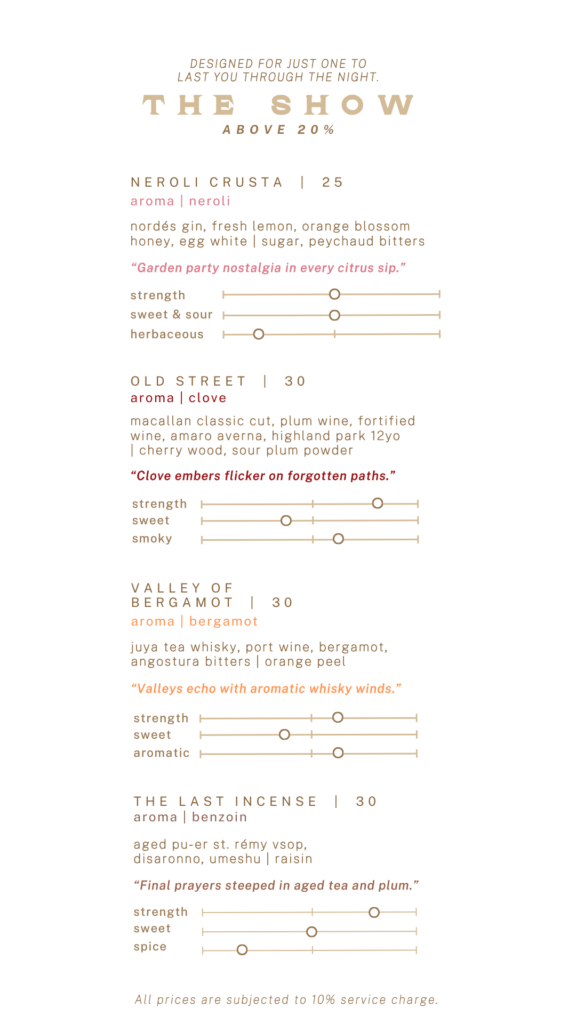 DESIGNED FOR JUST ONE TO LAST YOU THROUGH THE NIGHT.

THE SHOW

ABOVE 20%

NEROLI CRUSTA | 25
aroma | neroli

nordés gin, fresh lemon, orange blossom honey, egg white | sugar, peychaud bitters

"Garden party nostalgia in every citrus sip."

strength
sweet & sour
herbaceous

OLD STREET | 30
aroma | clove

macallan classic cut, plum wine, fortified wine, amaro averna, highland park 12yo | cherry wood, sour plum powder

"Clove embers flicker on forgotten paths."

strength
sweet
smoky

VALLEY OF BERGAMOT | 30
aroma | bergamot

juya tea whisky, port wine, bergamot, angostura bitters | orange peel

"Valleys echo with aromatic whisky winds."

strength
sweet
aromatic

THE LAST INCENSE | 30
aroma | benzoin

aged pu-er st. rémy vsop, disaronno, umeshu | raisin

"Final prayers steeped in aged tea and plum."

strength
sweet
spice

All prices are subjected to 10% service charge.